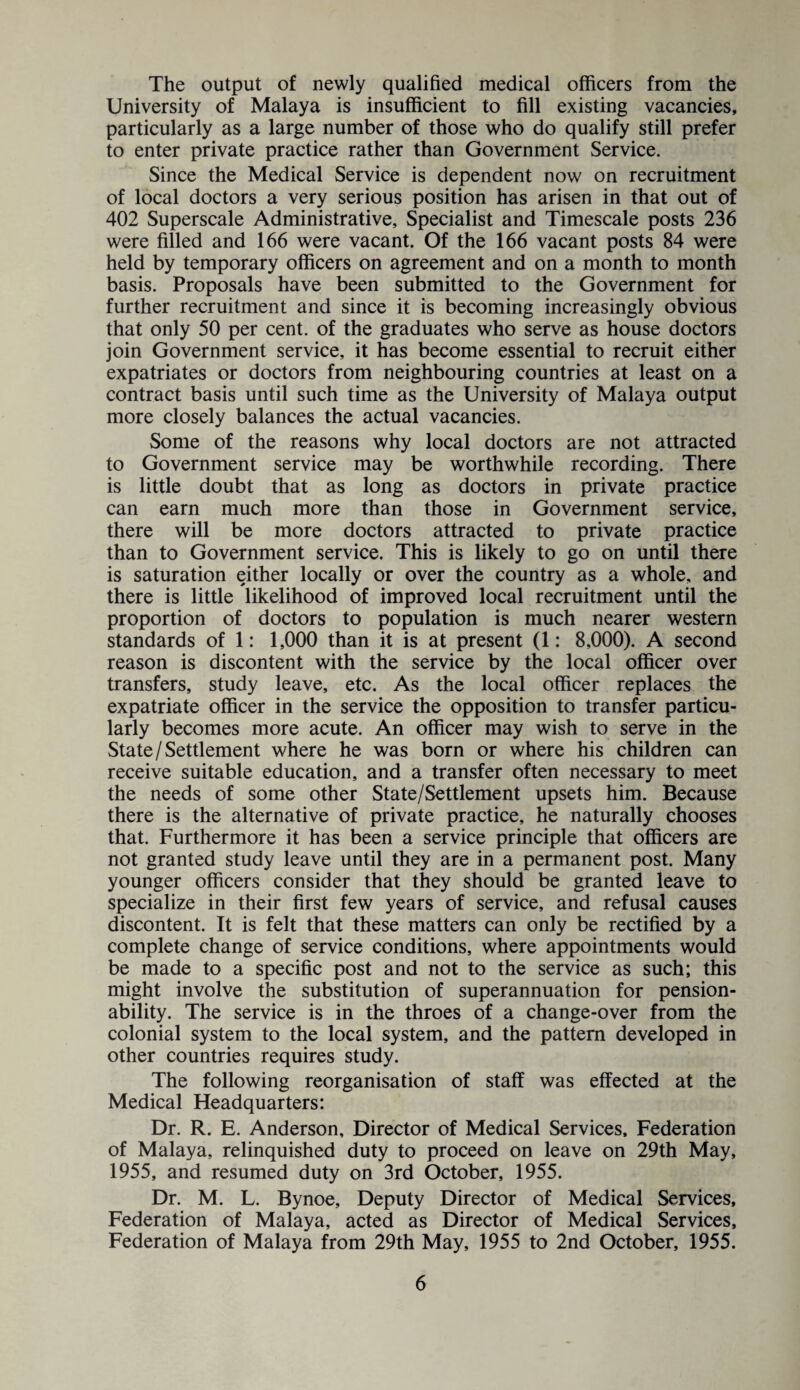 The output of newly qualified medical officers from the University of Malaya is insufficient to fill existing vacancies, particularly as a large number of those who do qualify still prefer to enter private practice rather than Government Service.

Since the Medical Service is dependent now on recruitment of local doctors a very serious position has arisen in that out of 402 Superscale Administrative, Specialist and Timescale posts 236 were filled and 166 were vacant. Of the 166 vacant posts 84 were held by temporary officers on agreement and on a month to month basis. Proposals have been submitted to the Government for further recruitment and since it is becoming increasingly obvious that only 50 per cent. of the graduates who serve as house doctors join Government service, it has become essential to recruit either expatriates or doctors from neighbouring countries at least on a contract basis until such time as the University of Malaya output more closely balances the actual vacancies.

Some of the reasons why local doctors are not attracted to Government service may be worthwhile recording. There is little doubt that as long as doctors in private practice can earn much more than those in Government service, there will be more doctors attracted to private practice than to Government service. This is likely to go on until there is saturation either locally or over the country as a whole, and there is little likelihood of improved local recruitment until the proportion of doctors to population is much nearer western standards of 1: 1,000 than it is at present (1: 8,000). A second reason is discontent with the service by the local officer over transfers, study leave, etc. As the local officer replaces the expatriate officer in the service the opposition to transfer particularly becomes more acute. An officer may wish to serve in the State/Settlement where he was born or where his children can receive suitable education, and a transfer often necessary to meet the needs of some other State/Settlement upsets him. Because there is the alternative of private practice, he naturally chooses that. Furthermore it has been a service principle that officers are not granted study leave until they are in a permanent post. Many younger officers consider that they should be granted leave to specialize in their first few years of service, and refusal causes discontent. It is felt that these matters can only be rectified by a complete change of service conditions, where appointments would be made to a specific post and not to the service as such; this might involve the substitution of superannuation for pensionability. The service is in the throes of a change-over from the colonial system to the local system, and the pattern developed in other countries requires study.

The following reorganisation of staff was effected at the Medical Headquarters:

Dr. R. E. Anderson, Director of Medical Services, Federation of Malaya, relinquished duty to proceed on leave on 29th May, 1955, and resumed duty on 3rd October, 1955.

Dr. M. L. Bynoe, Deputy Director of Medical Services, Federation of Malaya, acted as Director of Medical Services, Federation of Malaya from 29th May, 1955 to 2nd October, 1955.

6